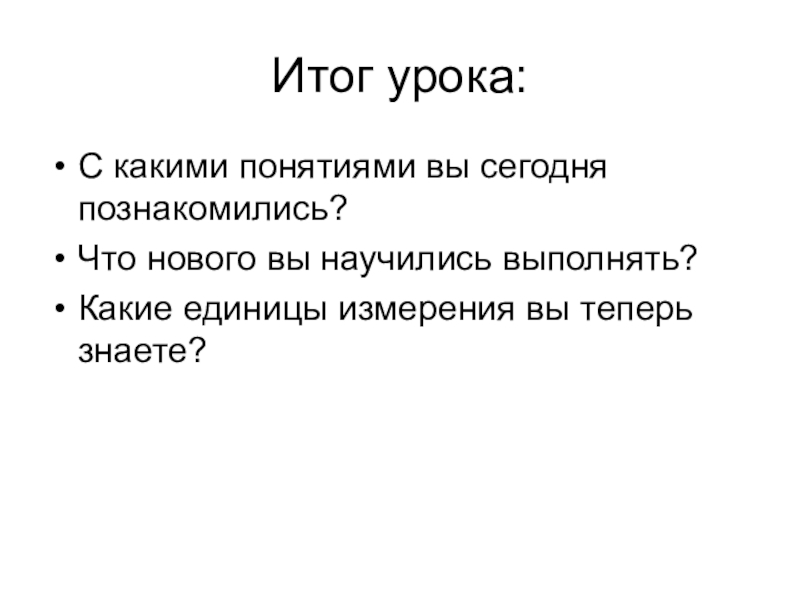 Итог урока:

• С какими понятиями вы сегодня познакомились?
• Что нового вы научились выполнять?
• Какие единицы измерения вы теперь знаете?